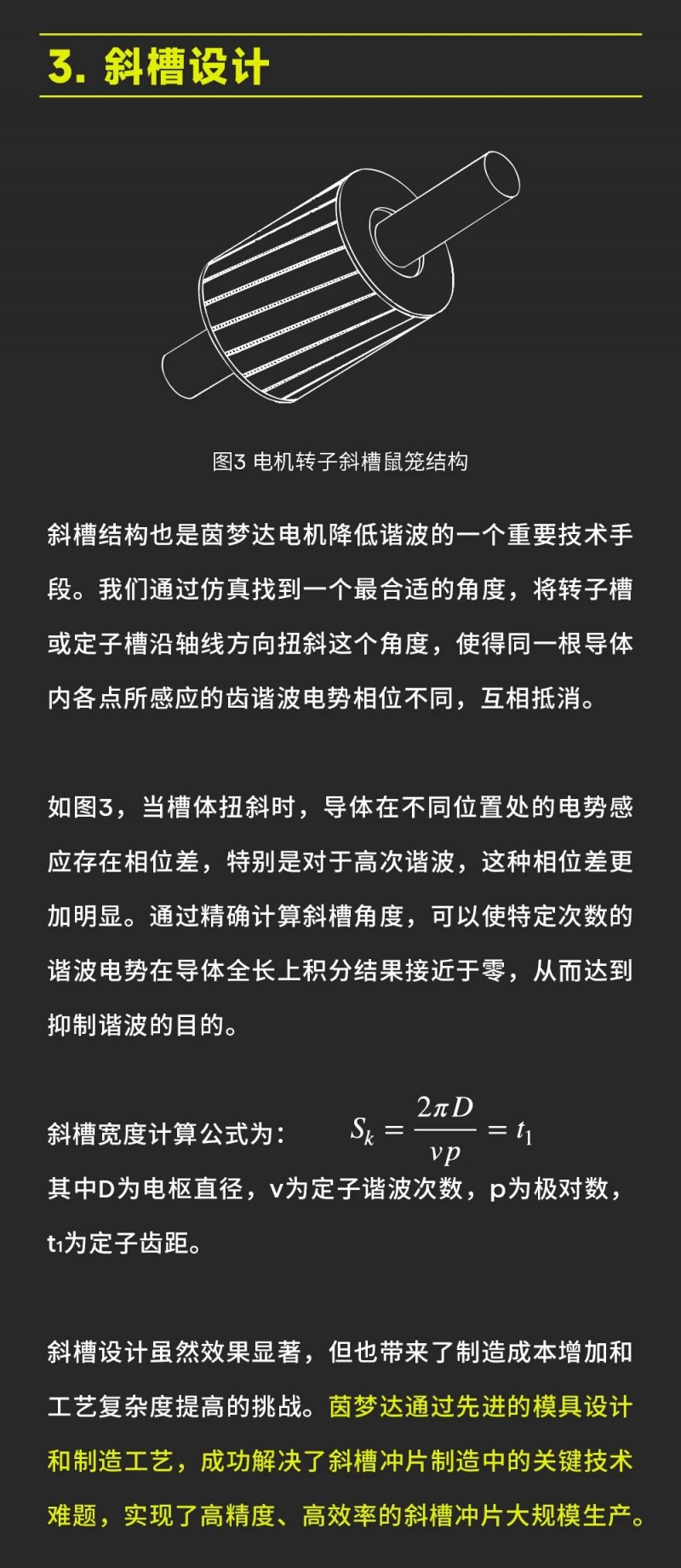 3. 斜槽设计

图3 电机转子斜槽鼠笼结构

斜槽结构也是茵梦达电机降低谐波的一个重要技术手段。我们通过仿真找到一个最合适的角度，将转子槽或定子槽沿轴线方向扭斜这个角度，使得同一根导体内各点所感应的齿谐波电势相位不同，互相抵消。

如图3，当槽体扭斜时，导体在不同位置处的电势感应存在相位差，特别是对于高次谐波，这种相位差更加明显。通过精确计算斜槽角度，可以使特定次数的谐波电势在导体全长上积分结果接近于零，从而达到抑制谐波的目的。

斜槽宽度计算公式为： $S_k = \frac{2\pi D}{vp} = t_1$
其中D为电枢直径，v为定子谐波次数，p为极对数，t₁为定子齿距。

斜槽设计虽然效果显著，但也带来了制造成本增加和工艺复杂度提高的挑战。茵梦达通过先进的模具设计和制造工艺，成功解决了斜槽冲片制造中的关键技术难题，实现了高精度、高效率的斜槽冲片大规模生产。